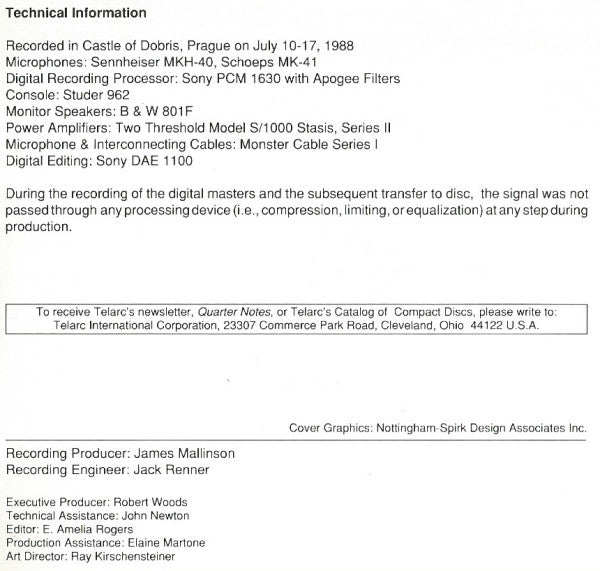 Technical Information

Recorded in Castle of Dobris, Prague on July 10-17, 1988
Microphones: Sennheiser MKH-40, Schoeps MK-41
Digital Recording Processor: Sony PCM 1630 with Apogee Filters
Console: Studer 962
Monitor Speakers: B & W 801F
Power Amplifiers: Two Threshold Model S/1000 Stasis, Series II
Microphone & Interconnecting Cables: Monster Cable Series I
Digital Editing: Sony DAE 1100

During the recording of the digital masters and the subsequent transfer to disc, the signal was not passed through any processing device (i.e., compression, limiting, or equalization) at any step during production.

To receive Telarc's newsletter, Quarter Notes, or Telarc's Catalog of Compact Discs, please write to: Telarc International Corporation, 23307 Commerce Park Road, Cleveland, Ohio 44122 U.S.A.

Cover Graphics: Nottingham-Spirk Design Associates Inc.

Recording Producer: James Mallinson
Recording Engineer: Jack Renner

Executive Producer: Robert Woods
Technical Assistance: John Newton
Editor: E. Amelia Rogers
Production Assistance: Elaine Martone
Art Director: Ray Kirschensteiner